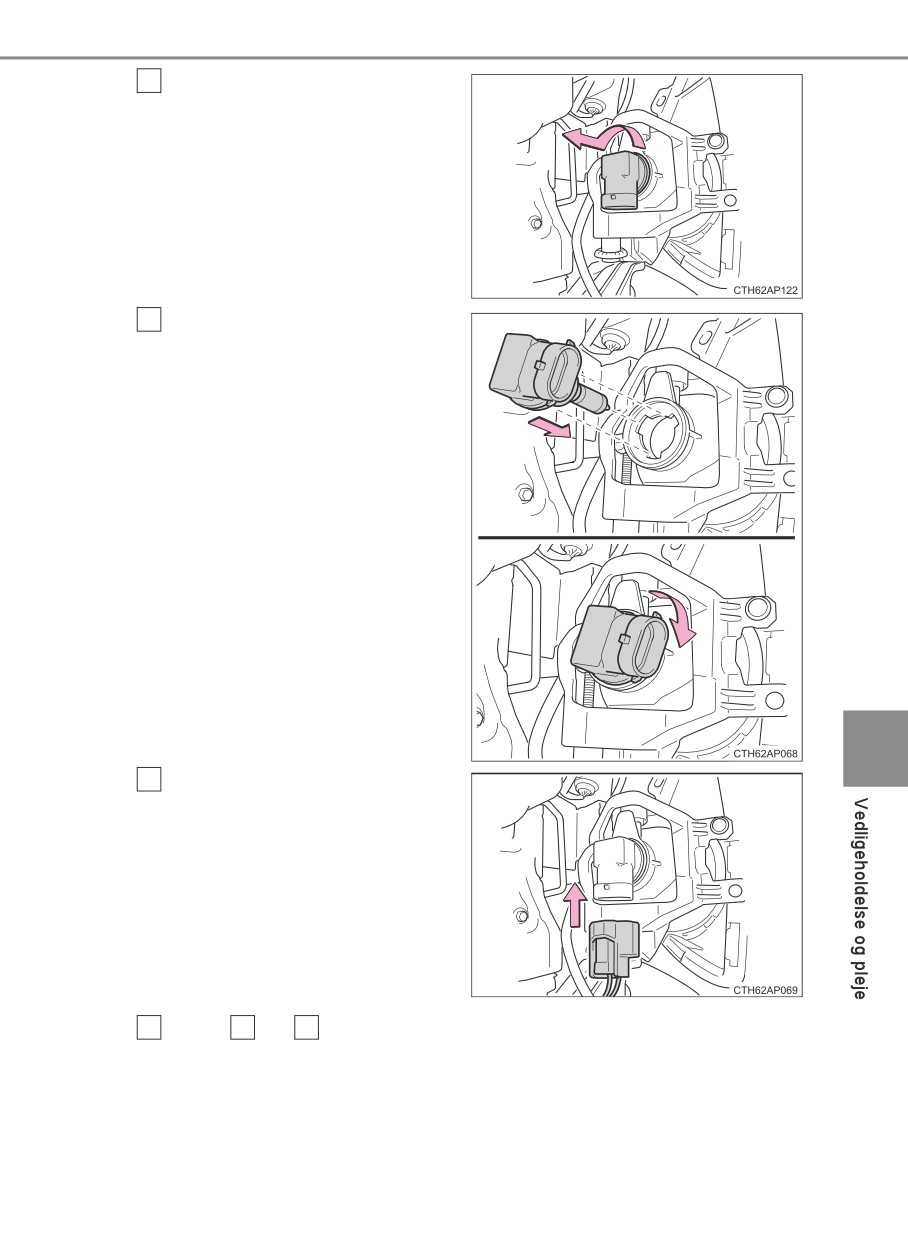 CTH62AP122

CTH62AP068

CTH62AP069

Vedligeholdelse og pleje